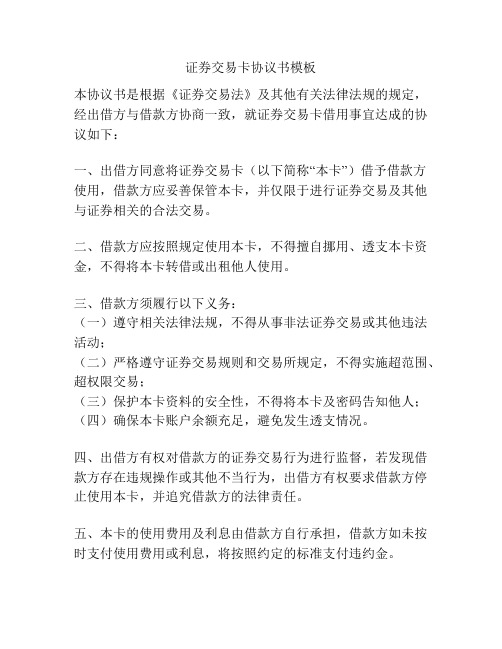 证券交易卡协议书模板

本协议书是根据《证券交易法》及其他有关法律法规的规定，经出借方与借款方协商一致，就证券交易卡借用事宜达成的协议如下：

一、出借方同意将证券交易卡（以下简称“本卡”）借予借款方使用，借款方应妥善保管本卡，并仅限于进行证券交易及其他与证券相关的合法交易。

二、借款方应按照规定使用本卡，不得擅自挪用、透支本卡资金，不得将本卡转借或出租他人使用。

三、借款方须履行以下义务：
（一）遵守相关法律法规，不得从事非法证券交易或其他违法活动；
（二）严格遵守证券交易规则和交易所规定，不得实施超范围、超权限交易；
（三）保护本卡资料的安全性，不得将本卡及密码告知他人；
（四）确保本卡账户余额充足，避免发生透支情况。

四、出借方有权对借款方的证券交易行为进行监督，若发现借款方存在违规操作或其他不当行为，出借方有权要求借款方停止使用本卡，并追究借款方的法律责任。

五、本卡的使用费用及利息由借款方自行承担，借款方如未按时支付使用费用或利息，将按照约定的标准支付违约金。